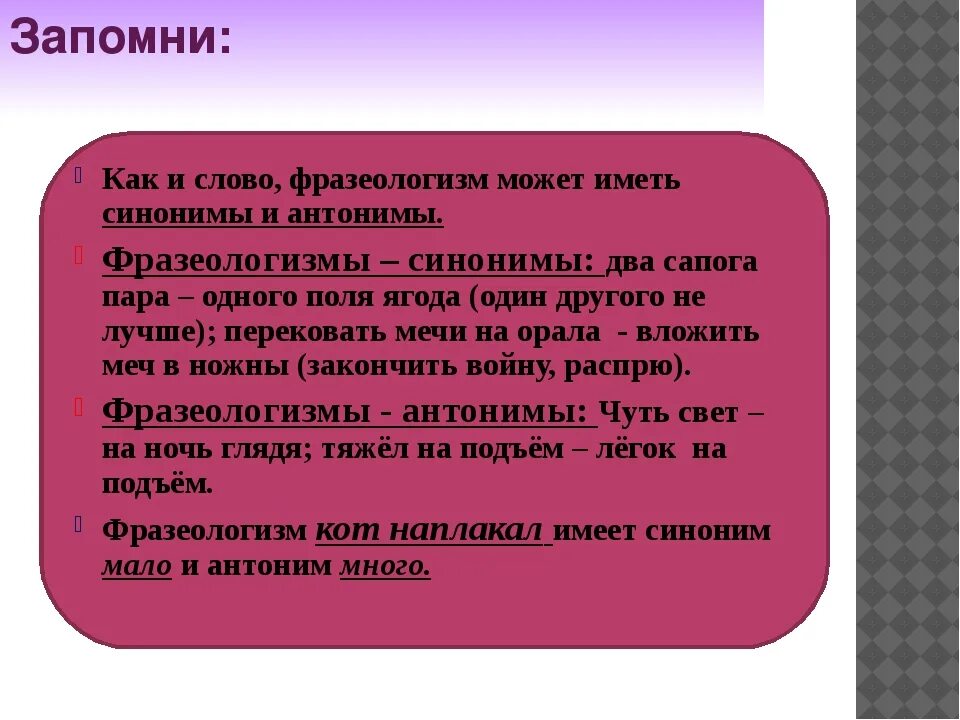 Запомни:

Как и слово, фразеологизм может иметь синонимы и антонимы.

Фразеологизмы – синонимы: два сапога пара – одного поля ягода (один другого не лучше); перековать мечи на орала - вложить меч в ножны (закончить войну, распрю).

Фразеологизмы - антонимы: Чуть свет – на ночь глядя; тяжёл на подъём – лёгок на подъём.

Фразеологизм кот наплакал имеет синоним мало и антоним много.